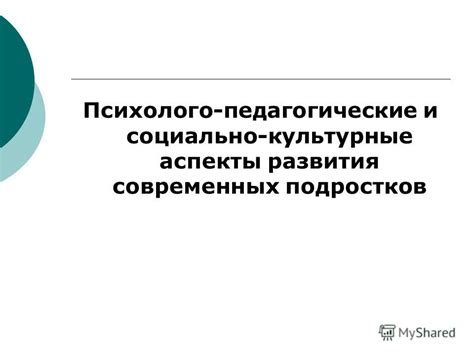 Психолого-педагогические и социально-культурные аспекты развития современных подростков

MyShared